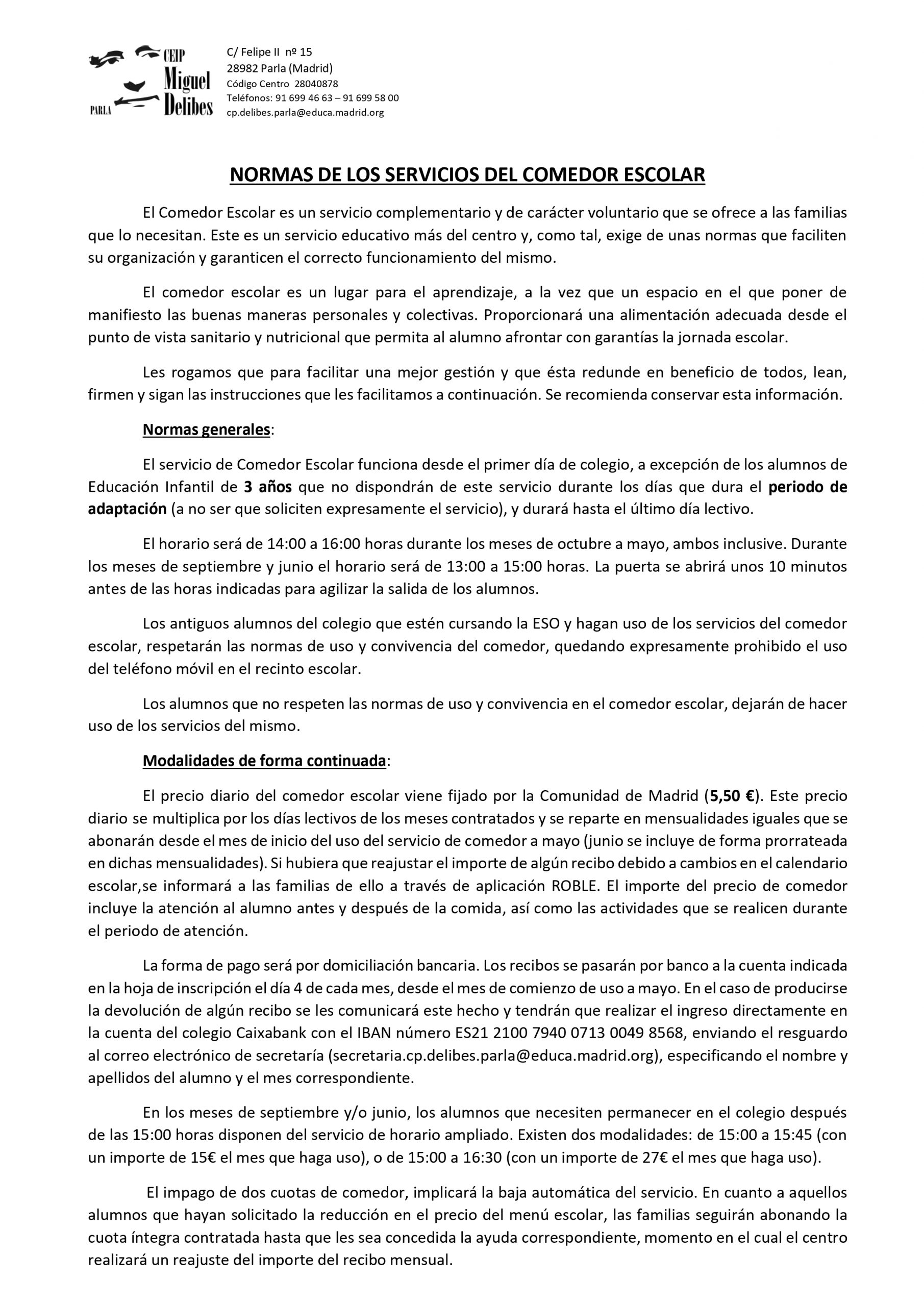 CEIP Miguel Delibes PARLA

C/ Felipe II nº 15
28982 Parla (Madrid)
Código Centro 28040878
Teléfonos: 91 699 46 63 – 91 699 58 00
cp.delibes.parla@educa.madrid.org

NORMAS DE LOS SERVICIOS DEL COMEDOR ESCOLAR

El Comedor Escolar es un servicio complementario y de carácter voluntario que se ofrece a las familias que lo necesitan. Este es un servicio educativo más del centro y, como tal, exige de unas normas que faciliten su organización y garanticen el correcto funcionamiento del mismo.

El comedor escolar es un lugar para el aprendizaje, a la vez que un espacio en el que poner de manifiesto las buenas maneras personales y colectivas. Proporcionará una alimentación adecuada desde el punto de vista sanitario y nutricional que permita al alumno afrontar con garantías la jornada escolar.

Les rogamos que para facilitar una mejor gestión y que ésta redunde en beneficio de todos, lean, firmen y sigan las instrucciones que les facilitamos a continuación. Se recomienda conservar esta información.

Normas generales:

El servicio de Comedor Escolar funciona desde el primer día de colegio, a excepción de los alumnos de Educación Infantil de 3 años que no dispondrán de este servicio durante los días que dura el periodo de adaptación (a no ser que soliciten expresamente el servicio), y durará hasta el último día lectivo.

El horario será de 14:00 a 16:00 horas durante los meses de octubre a mayo, ambos inclusive. Durante los meses de septiembre y junio el horario será de 13:00 a 15:00 horas. La puerta se abrirá unos 10 minutos antes de las horas indicadas para agilizar la salida de los alumnos.

Los antiguos alumnos del colegio que estén cursando la ESO y hagan uso de los servicios del comedor escolar, respetarán las normas de uso y convivencia del comedor, quedando expresamente prohibido el uso del teléfono móvil en el recinto escolar.

Los alumnos que no respeten las normas de uso y convivencia en el comedor escolar, dejarán de hacer uso de los servicios del mismo.

Modalidades de forma continuada:

El precio diario del comedor escolar viene fijado por la Comunidad de Madrid (5,50 €). Este precio diario se multiplica por los días lectivos de los meses contratados y se reparte en mensualidades iguales que se abonarán desde el mes de inicio del uso del servicio de comedor a mayo (junio se incluye de forma prorrateada en dichas mensualidades). Si hubiera que reajustar el importe de algún recibo debido a cambios en el calendario escolar,se informará a las familias de ello a través de aplicación ROBLE. El importe del precio de comedor incluye la atención al alumno antes y después de la comida, así como las actividades que se realicen durante el periodo de atención.

La forma de pago será por domiciliación bancaria. Los recibos se pasarán por banco a la cuenta indicada en la hoja de inscripción el día 4 de cada mes, desde el mes de comienzo de uso a mayo. En el caso de producirse la devolución de algún recibo se les comunicará este hecho y tendrán que realizar el ingreso directamente en la cuenta del colegio Caixabank con el IBAN número ES21 2100 7940 0713 0049 8568, enviando el resguardo al correo electrónico de secretaría (secretaria.cp.delibes.parla@educa.madrid.org), especificando el nombre y apellidos del alumno y el mes correspondiente.

En los meses de septiembre y/o junio, los alumnos que necesiten permanecer en el colegio después de las 15:00 horas disponen del servicio de horario ampliado. Existen dos modalidades: de 15:00 a 15:45 (con un importe de 15€ el mes que haga uso), o de 15:00 a 16:30 (con un importe de 27€ el mes que haga uso).

El impago de dos cuotas de comedor, implicará la baja automática del servicio. En cuanto a aquellos alumnos que hayan solicitado la reducción en el precio del menú escolar, las familias seguirán abonando la cuota íntegra contratada hasta que les sea concedida la ayuda correspondiente, momento en el cual el centro realizará un reajuste del importe del recibo mensual.